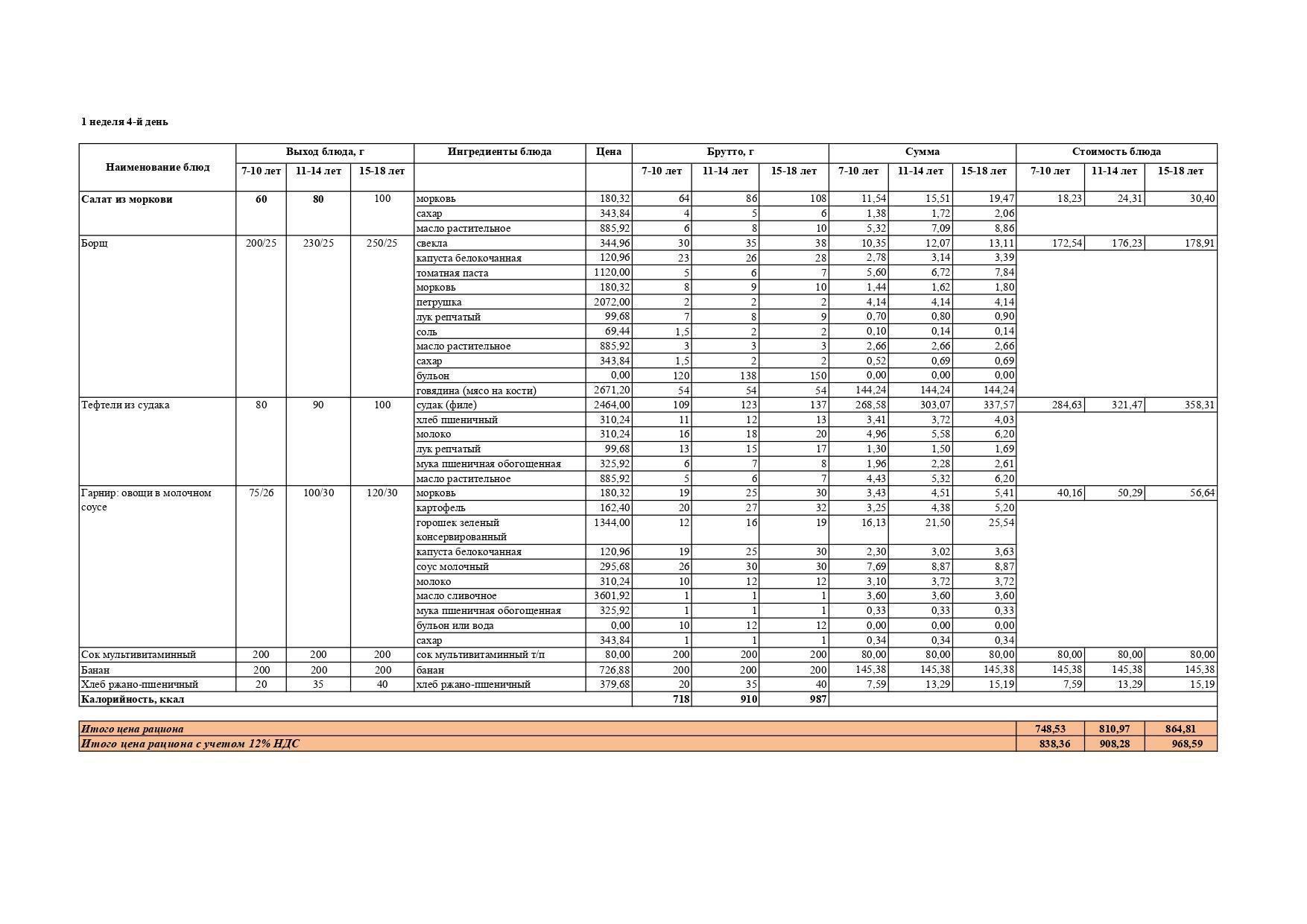 1 неделя 4-й день

| Наименование блюд | Выход блюда, г | | | Ингредиенты блюда | Цена | Брутто, г | | | Сумма | | | Стоимость блюда | | |
|---|---|---|---|---|---|---|---|---|---|---|---|---|---|---|
| | 7-10 лет | 11-14 лет | 15-18 лет | | | 7-10 лет | 11-14 лет | 15-18 лет | 7-10 лет | 11-14 лет | 15-18 лет | 7-10 лет | 11-14 лет | 15-18 лет |
| Салат из моркови | 60 | 80 | 100 | морковь | 180,32 | 64 | 86 | 108 | 11,54 | 15,51 | 19,47 | 18,23 | 24,31 | 30,40 |
| | | | | сахар | 343,84 | 4 | 5 | 6 | 1,38 | 1,72 | 2,06 | | | |
| | | | | масло растительное | 885,92 | 6 | 8 | 10 | 5,32 | 7,09 | 8,86 | | | |
| Борщ | 200/25 | 230/25 | 250/25 | свекла | 344,96 | 30 | 35 | 38 | 10,35 | 12,07 | 13,11 | 172,54 | 176,23 | 178,91 |
| | | | | капуста белокочанная | 120,96 | 23 | 26 | 28 | 2,78 | 3,14 | 3,39 | | | |
| | | | | томатная паста | 1120,00 | 5 | 6 | 7 | 5,60 | 6,72 | 7,84 | | | |
| | | | | морковь | 180,32 | 8 | 9 | 10 | 1,44 | 1,62 | 1,80 | | | |
| | | | | петрушка | 2072,00 | 2 | 2 | 2 | 4,14 | 4,14 | 4,14 | | | |
| | | | | лук репчатый | 99,68 | 7 | 8 | 9 | 0,70 | 0,80 | 0,90 | | | |
| | | | | соль | 69,44 | 1,5 | 2 | 2 | 0,10 | 0,14 | 0,14 | | | |
| | | | | масло растительное | 885,92 | 3 | 3 | 3 | 2,66 | 2,66 | 2,66 | | | |
| | | | | сахар | 343,84 | 1,5 | 2 | 2 | 0,52 | 0,69 | 0,69 | | | |
| | | | | бульон | 0,00 | 120 | 138 | 150 | 0,00 | 0,00 | 0,00 | | | |
| | | | | говядина (мясо на кости) | 2671,20 | 54 | 54 | 54 | 144,24 | 144,24 | 144,24 | | | |
| Тефтели из судака | 80 | 90 | 100 | судак (филе) | 2464,00 | 109 | 123 | 137 | 268,58 | 303,07 | 337,57 | 284,63 | 321,47 | 358,31 |
| | | | | хлеб пшеничный | 310,24 | 11 | 12 | 13 | 3,41 | 3,72 | 4,03 | | | |
| | | | | молоко | 310,24 | 16 | 18 | 20 | 4,96 | 5,58 | 6,20 | | | |
| | | | | лук репчатый | 99,68 | 13 | 15 | 17 | 1,30 | 1,50 | 1,69 | | | |
| | | | | мука пшеничная обогощенная | 325,92 | 6 | 7 | 8 | 1,96 | 2,28 | 2,61 | | | |
| | | | | масло растительное | 885,92 | 5 | 6 | 7 | 4,43 | 5,32 | 6,20 | | | |
| Гарнир: овощи в молочном соусе | 75/26 | 100/30 | 120/30 | морковь | 180,32 | 19 | 25 | 30 | 3,43 | 4,51 | 5,41 | 40,16 | 50,29 | 56,64 |
| | | | | картофель | 162,40 | 20 | 27 | 32 | 3,25 | 4,38 | 5,20 | | | |
| | | | | горошек зеленый консервированный | 1344,00 | 12 | 16 | 19 | 16,13 | 21,50 | 25,54 | | | |
| | | | | капуста белокочанная | 120,96 | 19 | 25 | 30 | 2,30 | 3,02 | 3,63 | | | |
| | | | | соус молочный | 295,68 | 26 | 30 | 30 | 7,69 | 8,87 | 8,87 | | | |
| | | | | молоко | 310,24 | 10 | 12 | 12 | 3,10 | 3,72 | 3,72 | | | |
| | | | | масло сливочное | 3601,92 | 1 | 1 | 1 | 3,60 | 3,60 | 3,60 | | | |
| | | | | мука пшеничная обогощенная | 325,92 | 1 | 1 | 1 | 0,33 | 0,33 | 0,33 | | | |
| | | | | бульон или вода | 0,00 | 10 | 12 | 12 | 0,00 | 0,00 | 0,00 | | | |
| | | | | сахар | 343,84 | 1 | 1 | 1 | 0,34 | 0,34 | 0,34 | | | |
| Сок мультивитаминный | 200 | 200 | 200 | сок мультивитаминный т/п | 80,00 | 200 | 200 | 200 | 80,00 | 80,00 | 80,00 | 80,00 | 80,00 | 80,00 |
| Банан | 200 | 200 | 200 | банан | 726,88 | 200 | 200 | 200 | 145,38 | 145,38 | 145,38 | 145,38 | 145,38 | 145,38 |
| Хлеб ржано-пшеничный | 20 | 35 | 40 | хлеб ржано-пшеничный | 379,68 | 20 | 35 | 40 | 7,59 | 13,29 | 15,19 | 7,59 | 13,29 | 15,19 |
| Калорийность, ккал | | | | | | 718 | 910 | 987 | | | | | | |
| Итого цена рациона | | | | | | | | | | | | 748,53 | 810,97 | 864,81 |
| Итого цена рациона с учетом 12% НДС | | | | | | | | | | | | 838,36 | 908,28 | 968,59 |